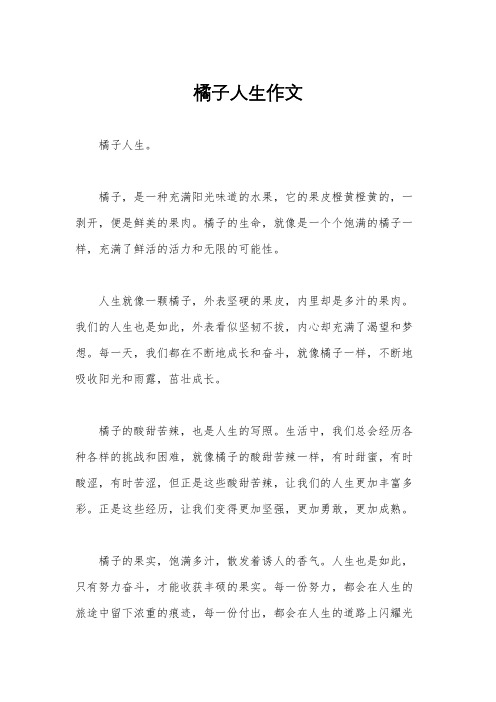 橘子人生作文

橘子人生。

橘子，是一种充满阳光味道的水果，它的果皮橙黄橙黄的，一剥开，便是鲜美的果肉。橘子的生命，就像是一个个饱满的橘子一样，充满了鲜活的活力和无限的可能性。

人生就像一颗橘子，外表坚硬的果皮，内里却是多汁的果肉。我们的人生也是如此，外表看似坚韧不拔，内心却充满了渴望和梦想。每一天，我们都在不断地成长和奋斗，就像橘子一样，不断地吸收阳光和雨露，茁壮成长。

橘子的酸甜苦辣，也是人生的写照。生活中，我们总会经历各种各样的挑战和困难，就像橘子的酸甜苦辣一样，有时甜蜜，有时酸涩，有时苦涩，但正是这些酸甜苦辣，让我们的人生更加丰富多彩。正是这些经历，让我们变得更加坚强，更加勇敢，更加成熟。

橘子的果实，饱满多汁，散发着诱人的香气。人生也是如此，只有努力奋斗，才能收获丰硕的果实。每一份努力，都会在人生的旅途中留下浓重的痕迹，每一份付出，都会在人生的道路上闪耀光